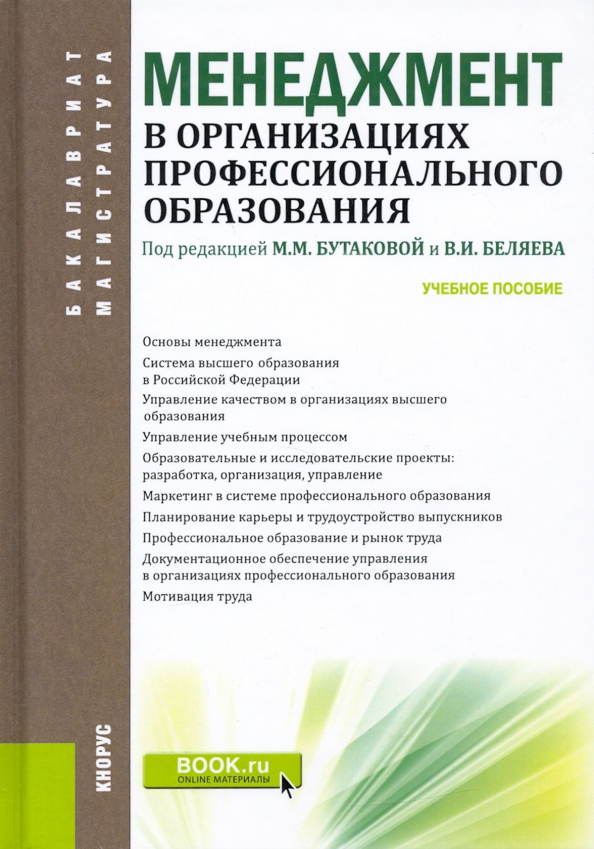 БАКАЛАВРИАТ
МАГИСТРАТУРА

МЕНЕДЖМЕНТ
В ОРГАНИЗАЦИЯХ ПРОФЕССИОНАЛЬНОГО ОБРАЗОВАНИЯ

Под редакцией М.М. БУТАКОВОЙ и В.И. БЕЛЯЕВА

УЧЕБНОЕ ПОСОБИЕ

Основы менеджмента
Система высшего образования в Российской Федерации
Управление качеством в организациях высшего образования
Управление учебным процессом
Образовательные и исследовательские проекты: разработка, организация, управление
Маркетинг в системе профессионального образования
Планирование карьеры и трудоустройство выпускников
Профессиональное образование и рынок труда
Документационное обеспечение управления в организациях профессионального образования
Мотивация труда

КНОРУС

BOOK.ru
ONLINE МАТЕРИАЛЫ